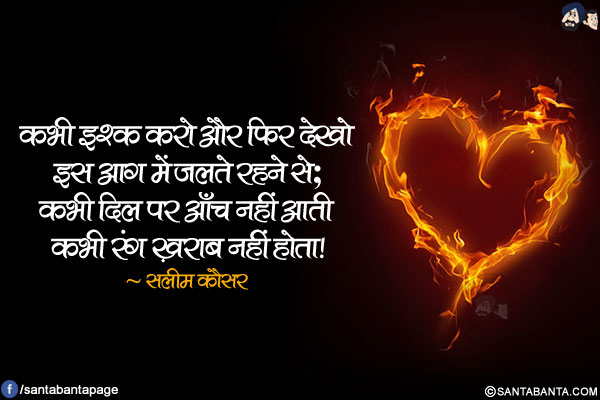 कभी इश्क करो और फिर देखो
इस आग में जलते रहने से;
कभी दिल पर आँच नहीं आती
कभी रंग ख़राब नहीं होता!
~ सलीम कौसर

/santabantapage

©SANTABANTA.COM